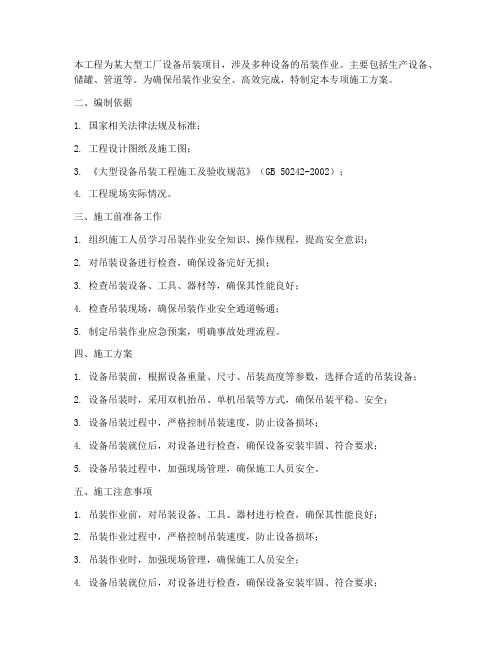 本工程为某大型工厂设备吊装项目，涉及多种设备的吊装作业。主要包括生产设备、储罐、管道等。为确保吊装作业安全、高效完成，特制定本专项施工方案。

二、编制依据

1. 国家相关法律法规及标准；

2. 工程设计图纸及施工图；

3. 《大型设备吊装工程施工及验收规范》（GB 50242-2002）；

4. 工程现场实际情况。

三、施工前准备工作

1. 组织施工人员学习吊装作业安全知识、操作规程，提高安全意识；

2. 对吊装设备进行检查，确保设备完好无损；

3. 检查吊装设备、工具、器材等，确保其性能良好；

4. 检查吊装现场，确保吊装作业安全通道畅通；

5. 制定吊装作业应急预案，明确事故处理流程。

四、施工方案

1. 设备吊装前，根据设备重量、尺寸、吊装高度等参数，选择合适的吊装设备；

2. 设备吊装时，采用双机抬吊、单机吊装等方式，确保吊装平稳、安全；

3. 设备吊装过程中，严格控制吊装速度，防止设备损坏；

4. 设备吊装就位后，对设备进行检查，确保设备安装牢固、符合要求；

5. 设备吊装过程中，加强现场管理，确保施工人员安全。

五、施工注意事项

1. 吊装作业前，对吊装设备、工具、器材进行检查，确保其性能良好；

2. 吊装作业过程中，严格控制吊装速度，防止设备损坏；

3. 吊装作业时，加强现场管理，确保施工人员安全；

4. 设备吊装就位后，对设备进行检查，确保设备安装牢固、符合要求；